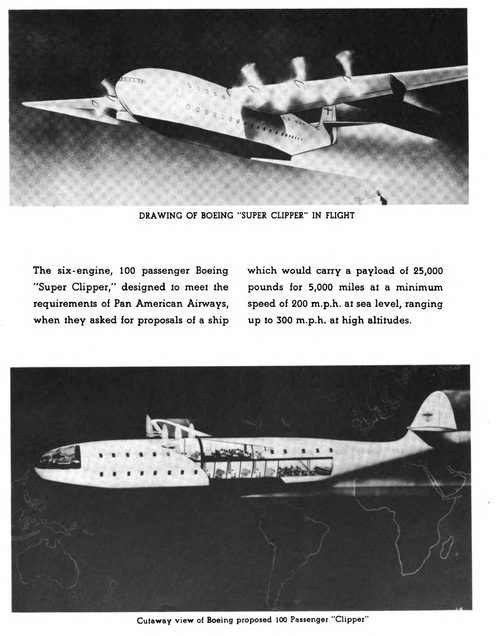 DRAWING OF BOEING "SUPER CLIPPER" IN FLIGHT

The six-engine, 100 passenger Boeing "Super Clipper," designed to meet the requirements of Pan American Airways, when they asked for proposals of a ship which would carry a payload of 25,000 pounds for 5,000 miles at a minimum speed of 200 m.p.h. at sea level, ranging up to 300 m.p.h. at high altitudes.

Cutaway view of Boeing proposed 100 Passenger "Clipper"